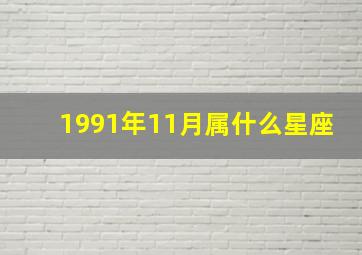 1991年11月属什么星座